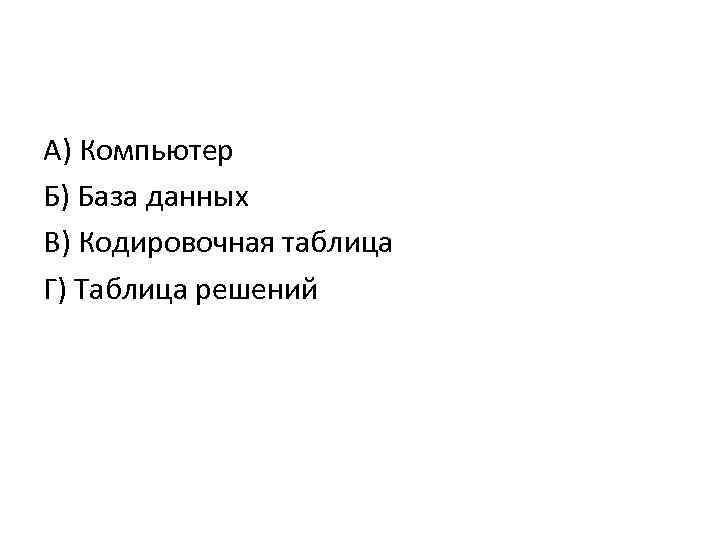 А) Компьютер
Б) База данных
В) Кодировочная таблица
Г) Таблица решений